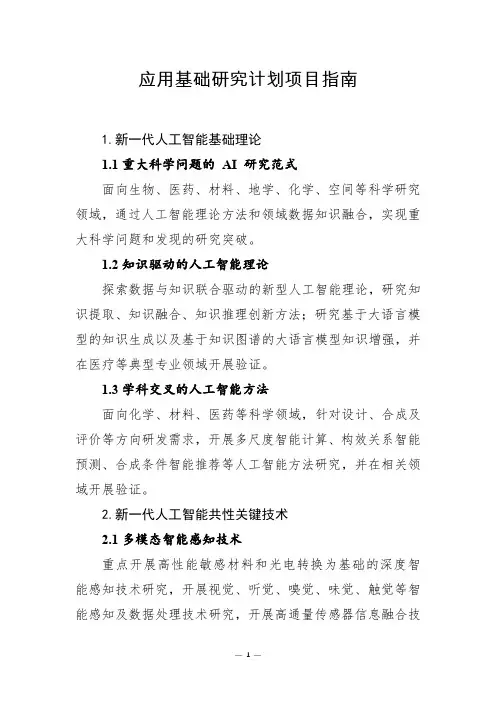 应用基础研究计划项目指南

1. 新一代人工智能基础理论

1.1 重大科学问题的 AI 研究范式

面向生物、医药、材料、地学、化学、空间等科学研究领域，通过人工智能理论方法和领域数据知识融合，实现重大科学问题和发现的研究突破。

1.2 知识驱动的人工智能理论

探索数据与知识联合驱动的新型人工智能理论，研究知识提取、知识融合、知识推理创新方法；研究基于大语言模型的知识生成以及基于知识图谱的大语言模型知识增强，并在医疗等典型专业领域开展验证。

1.3 学科交叉的人工智能方法

面向化学、材料、医药等科学领域，针对设计、合成及评价等方向研发需求，开展多尺度智能计算、构效关系智能预测、合成条件智能推荐等人工智能方法研究，并在相关领域开展验证。

2. 新一代人工智能共性关键技术

2.1 多模态智能感知技术

重点开展高性能敏感材料和光电转换为基础的深度智能感知技术研究，开展视觉、听觉、嗅觉、味觉、触觉等智能感知及数据处理技术研究，开展高通量传感器信息融合技

— 1 —